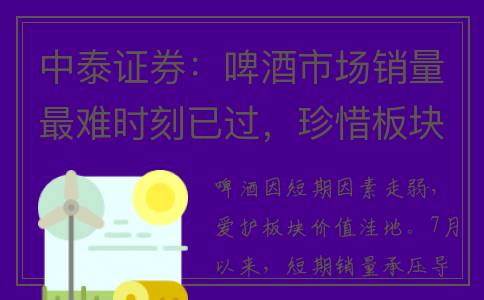 中泰证券：啤酒市场销量最难时刻已过，珍惜板块

啤酒因短期因素走弱，爱护板块价值洼地。7月以来，短期销量承压导